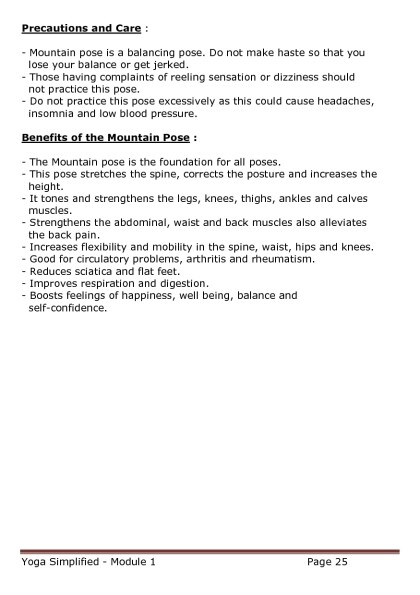 Precautions and Care :

- Mountain pose is a balancing pose. Do not make haste so that you lose your balance or get jerked.
- Those having complaints of reeling sensation or dizziness should not practice this pose.
- Do not practice this pose excessively as this could cause headaches, insomnia and low blood pressure.

Benefits of the Mountain Pose :

- The Mountain pose is the foundation for all poses.
- This pose stretches the spine, corrects the posture and increases the height.
- It tones and strengthens the legs, knees, thighs, ankles and calves muscles.
- Strengthens the abdominal, waist and back muscles also alleviates the back pain.
- Increases flexibility and mobility in the spine, waist, hips and knees.
- Good for circulatory problems, arthritis and rheumatism.
- Reduces sciatica and flat feet.
- Improves respiration and digestion.
- Boosts feelings of happiness, well being, balance and self-confidence.

Yoga Simplified - Module 1 Page 25